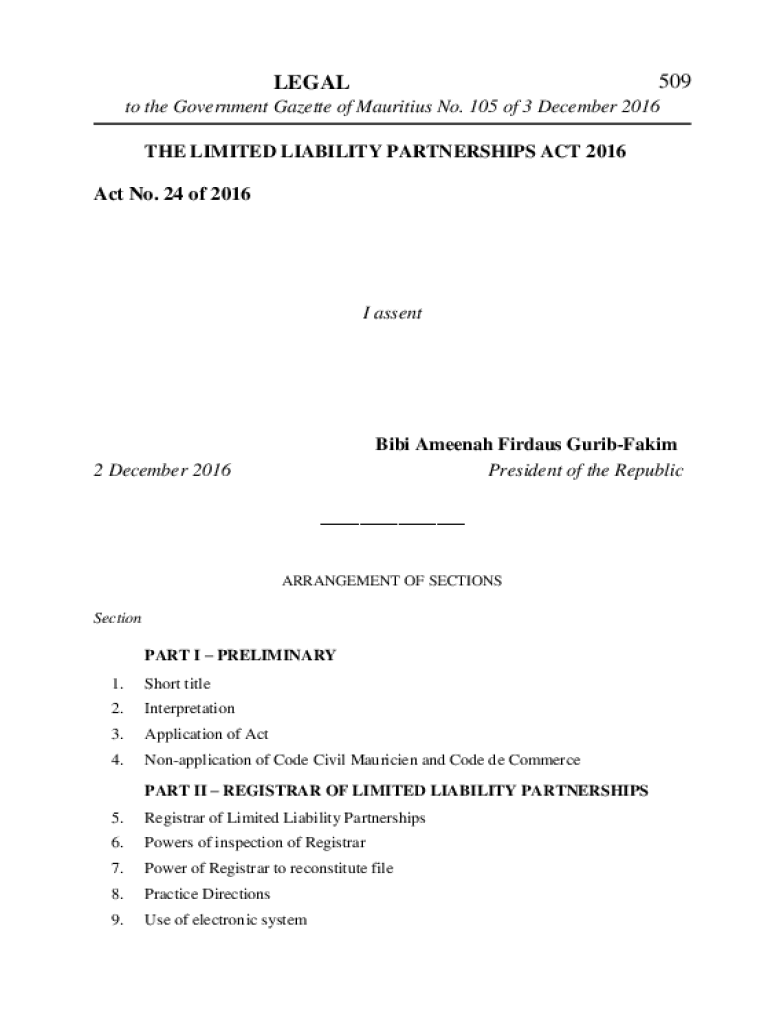 LEGAL 509

to the Government Gazette of Mauritius No. 105 of 3 December 2016

THE LIMITED LIABILITY PARTNERSHIPS ACT 2016

Act No. 24 of 2016

I assent

Bibi Ameenah Firdaus Gurib-Fakim

2 December 2016 President of the Republic

ARRANGEMENT OF SECTIONS

Section

PART I – PRELIMINARY

1. Short title
2. Interpretation
3. Application of Act
4. Non-application of Code Civil Mauricien and Code de Commerce

PART II – REGISTRAR OF LIMITED LIABILITY PARTNERSHIPS

5. Registrar of Limited Liability Partnerships
6. Powers of inspection of Registrar
7. Power of Registrar to reconstitute file
8. Practice Directions
9. Use of electronic system